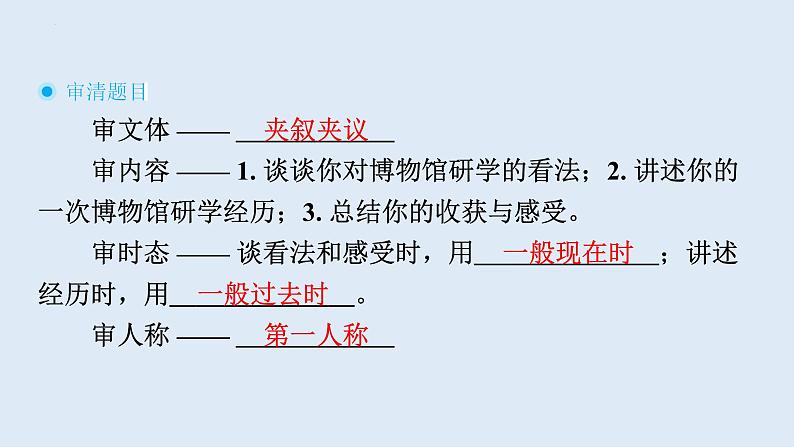 审清题目

审文体 —— 夹叙夹议

审内容 —— 1. 谈谈你对博物馆研学的看法；2. 讲述你的一次博物馆研学经历；3. 总结你的收获与感受。

审时态 —— 谈看法和感受时，用 一般现在时 ；讲述经历时，用 一般过去时 。

审人称 —— 第一人称